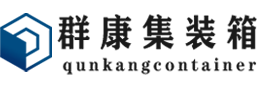 群康集装箱
qunkangcontainer